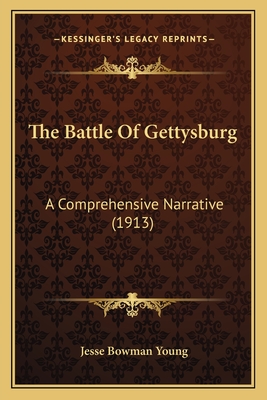 —KESSINGER'S LEGACY REPRINTS—

The Battle Of Gettysburg

A Comprehensive Narrative (1913)

Jesse Bowman Young